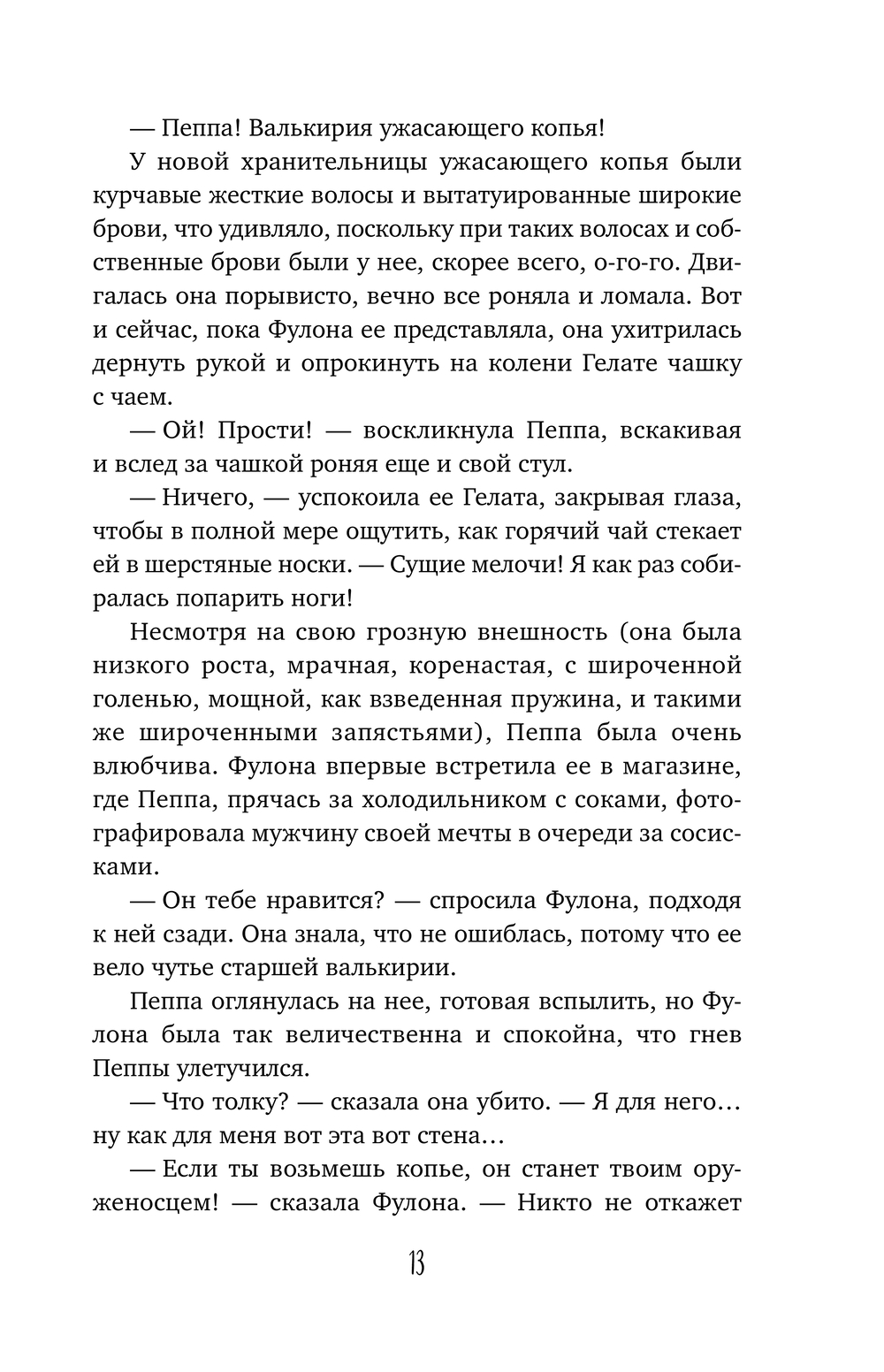 — Пеппа! Валькирия ужасающего копья!

У новой хранительницы ужасающего копья были курчавые жесткие волосы и вытатуированные широкие брови, что удивляло, поскольку при таких волосах и собственные брови были у нее, скорее всего, о-го-го. Двигалась она порывисто, вечно все роняла и ломала. Вот и сейчас, пока Фулона ее представляла, она ухитрилась дернуть рукой и опрокинуть на колени Гелате чашку с чаем.

— Ой! Прости! — воскликнула Пеппа, вскакивая и вслед за чашкой роняя еще и свой стул.

— Ничего, — успокоила ее Гелата, закрывая глаза, чтобы в полной мере ощутить, как горячий чай стекает ей в шерстяные носки. — Сущие мелочи! Я как раз собиралась попарить ноги!

Несмотря на свою грозную внешность (она была низкого роста, мрачная, коренастая, с широченной голенью, мощной, как взведенная пружина, и такими же широченными запястьями), Пеппа была очень влюбчива. Фулона впервые встретила ее в магазине, где Пеппа, прячась за холодильником с соками, фотографировала мужчину своей мечты в очереди за сосисками.

— Он тебе нравится? — спросила Фулона, подходя к ней сзади. Она знала, что не ошиблась, потому что ее вело чутье старшей валькирии.

Пеппа оглянулась на нее, готовая вспылить, но Фулона была так величественна и спокойна, что гнев Пеппы улетучился.

— Что толку? — сказала она убито. — Я для него… ну как для меня вот эта вот стена…

— Если ты возьмешь копье, он станет твоим оруженосцем! — сказала Фулона. — Никто не откажет

13